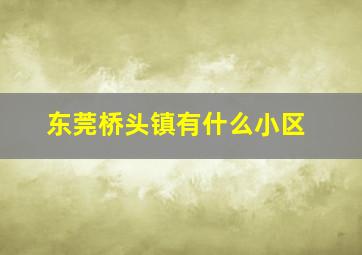 东莞桥头镇有什么小区